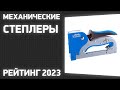 МЕХАНИЧЕСКИЕ СТЕПЛЕРЫ

РЕЙТИНГ 2023